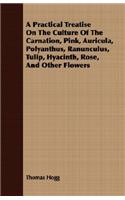 A Practical Treatise On The Culture Of The Carnation, Pink, Auricula, Polyanthus, Ranunculus, Tulip, Hyacinth, Rose, And Other Flowers

Thomas Hogg